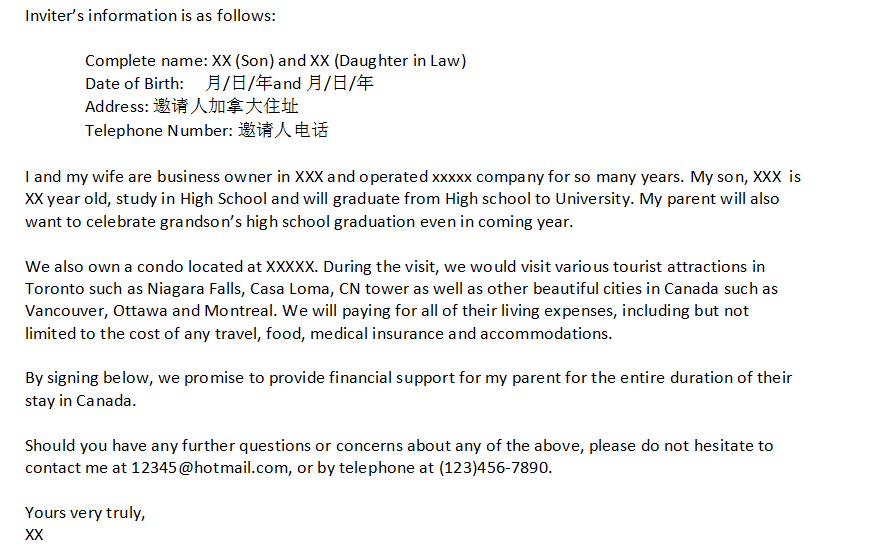 Inviter's information is as follows:

Complete name: XX (Son) and XX (Daughter in Law)
Date of Birth: 月/日/年and 月/日/年
Address: 邀请人加拿大住址
Telephone Number: 邀请人电话

I and my wife are business owner in XXX and operated xxxxx company for so many years. My son, XXX is XX year old, study in High School and will graduate from High school to University. My parent will also want to celebrate grandson's high school graduation even in coming year.

We also own a condo located at XXXXX. During the visit, we would visit various tourist attractions in Toronto such as Niagara Falls, Casa Loma, CN tower as well as other beautiful cities in Canada such as Vancouver, Ottawa and Montreal. We will paying for all of their living expenses, including but not limited to the cost of any travel, food, medical insurance and accommodations.

By signing below, we promise to provide financial support for my parent for the entire duration of their stay in Canada.

Should you have any further questions or concerns about any of the above, please do not hesitate to contact me at 12345@hotmail.com, or by telephone at (123)456-7890.

Yours very truly,
XX